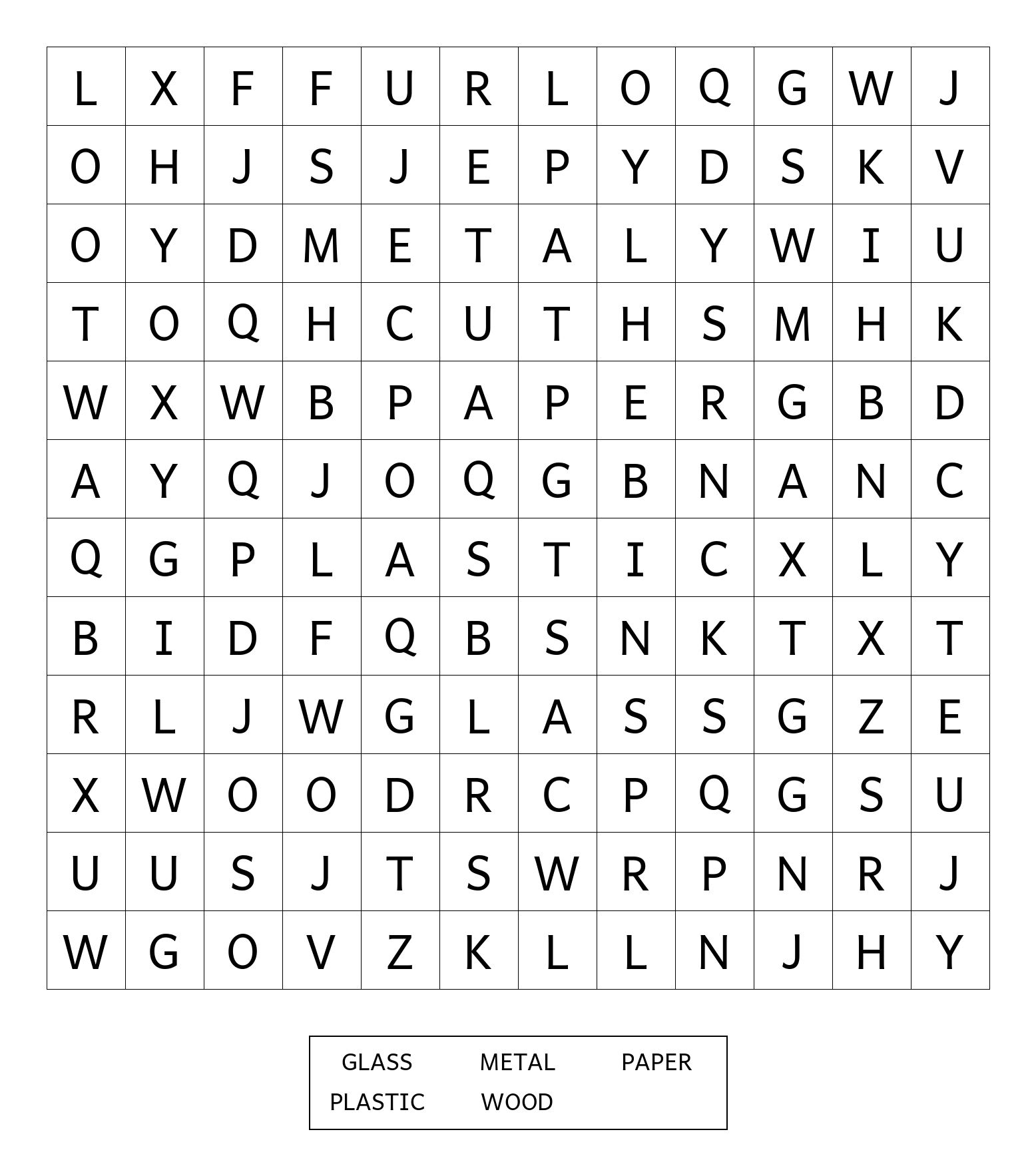 | L | X | F | F | U | R | L | O | Q | G | W | J |
|---|---|---|---|---|---|---|---|---|---|---|---|
| O | H | J | S | J | E | P | Y | D | S | K | V |
| O | Y | D | M | E | T | A | L | Y | W | I | U |
| T | O | Q | H | C | U | T | H | S | M | H | K |
| W | X | W | B | P | A | P | E | R | G | B | D |
| A | Y | Q | J | O | Q | G | B | N | A | N | C |
| Q | G | P | L | A | S | T | I | C | X | L | Y |
| B | I | D | F | Q | B | S | N | K | T | X | T |
| R | L | J | W | G | L | A | S | S | G | Z | E |
| X | W | O | O | D | R | C | P | Q | G | S | U |
| U | U | S | J | T | S | W | R | P | N | R | J |
| W | G | O | V | Z | K | L | L | N | J | H | Y |

GLASS METAL PAPER
PLASTIC WOOD